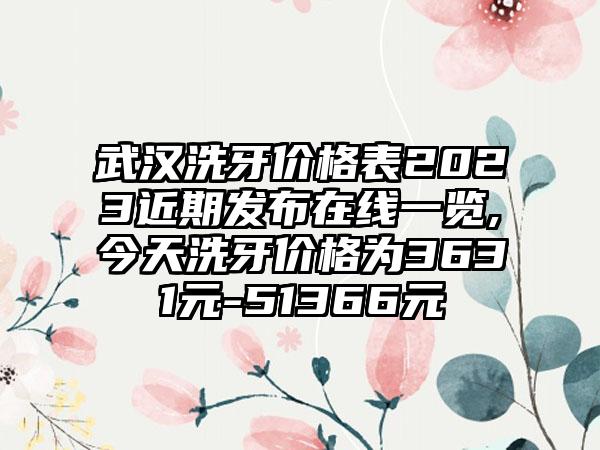 武汉洗牙价格表2023近期发布在线一览,今天洗牙价格为3631元-51366元